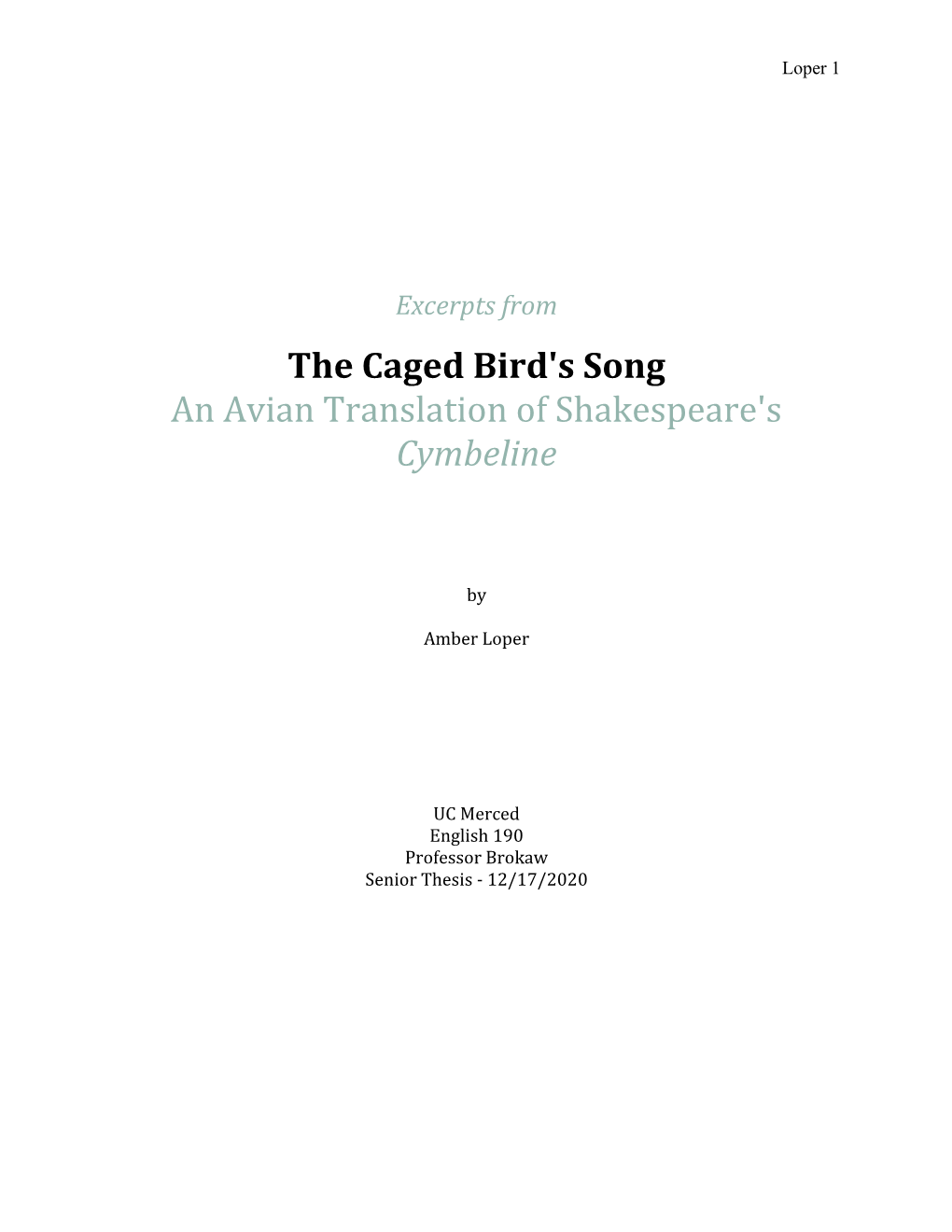 Loper 1

Excerpts from

The Caged Bird's Song
An Avian Translation of Shakespeare's Cymbeline

by

Amber Loper

UC Merced
English 190
Professor Brokaw
Senior Thesis - 12/17/2020